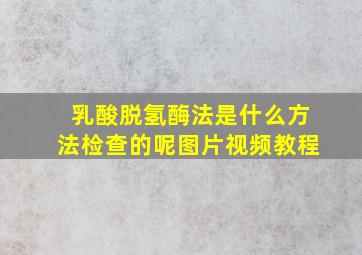 乳酸脱氢酶法是什么方法检查的呢图片视频教程